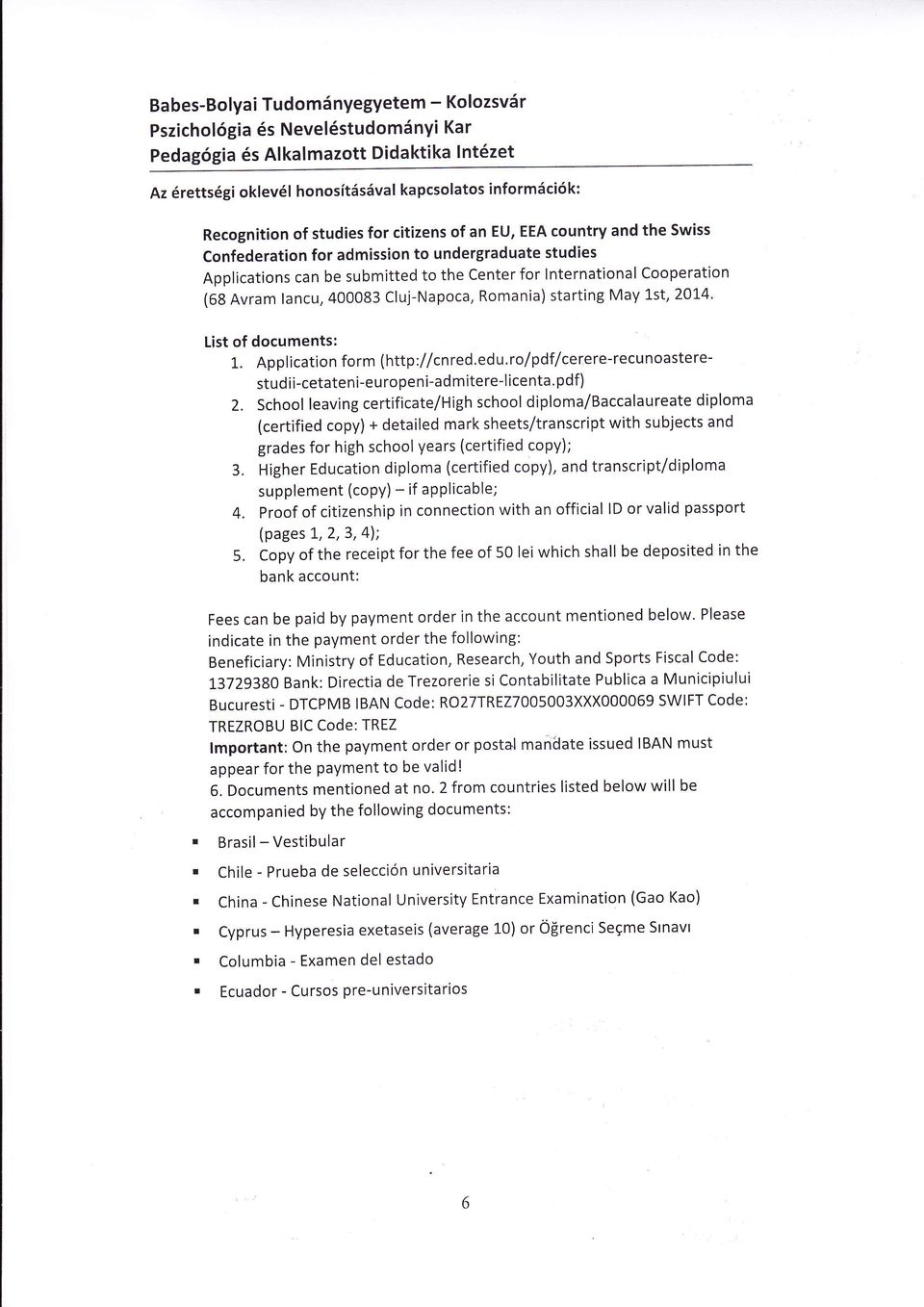 Babes-Bolyai Tudományegyetem – Kolozsvár
Pszichológia és Neveléstudományi Kar
Pedagógia és Alkalmazott Didaktika Intézet

Az érettségi oklevél honosításával kapcsolatos információk:

Recognition of studies for citizens of an EU, EEA country and the Swiss Confederation for admission to undergraduate studies
Applications can be submitted to the Center for International Cooperation (68 Avram Iancu, 400083 Cluj-Napoca, Romania) starting May 1st, 2014.

List of documents:
1. Application form (http://cnred.edu.ro/pdf/cerere-recunoastere-studii-cetateni-europeni-admitere-licenta.pdf)
2. School leaving certificate/High school diploma/Baccalaureate diploma (certified copy) + detailed mark sheets/transcript with subjects and grades for high school years (certified copy);
3. Higher Education diploma (certified copy), and transcript/diploma supplement (copy) – if applicable;
4. Proof of citizenship in connection with an official ID or valid passport (pages 1, 2, 3, 4);
5. Copy of the receipt for the fee of 50 lei which shall be deposited in the bank account:

Fees can be paid by payment order in the account mentioned below. Please indicate in the payment order the following:
Beneficiary: Ministry of Education, Research, Youth and Sports Fiscal Code: 13729380 Bank: Directia de Trezorerie si Contabilitate Publica a Municipiului Bucuresti - DTCPMB IBAN Code: RO27TREZ7005003XXX000069 SWIFT Code: TREZROBU BIC Code: TREZ
Important: On the payment order or postal mandate issued IBAN must appear for the payment to be valid!
6. Documents mentioned at no. 2 from countries listed below will be accompanied by the following documents:

▪ Brasil – Vestibular
▪ Chile - Prueba de selección universitaria
▪ China - Chinese National University Entrance Examination (Gao Kao)
▪ Cyprus – Hyperesia exetaseis (average 10) or Öğrenci Seçme Sınavı
▪ Columbia - Examen del estado
▪ Ecuador - Cursos pre-universitarios

6